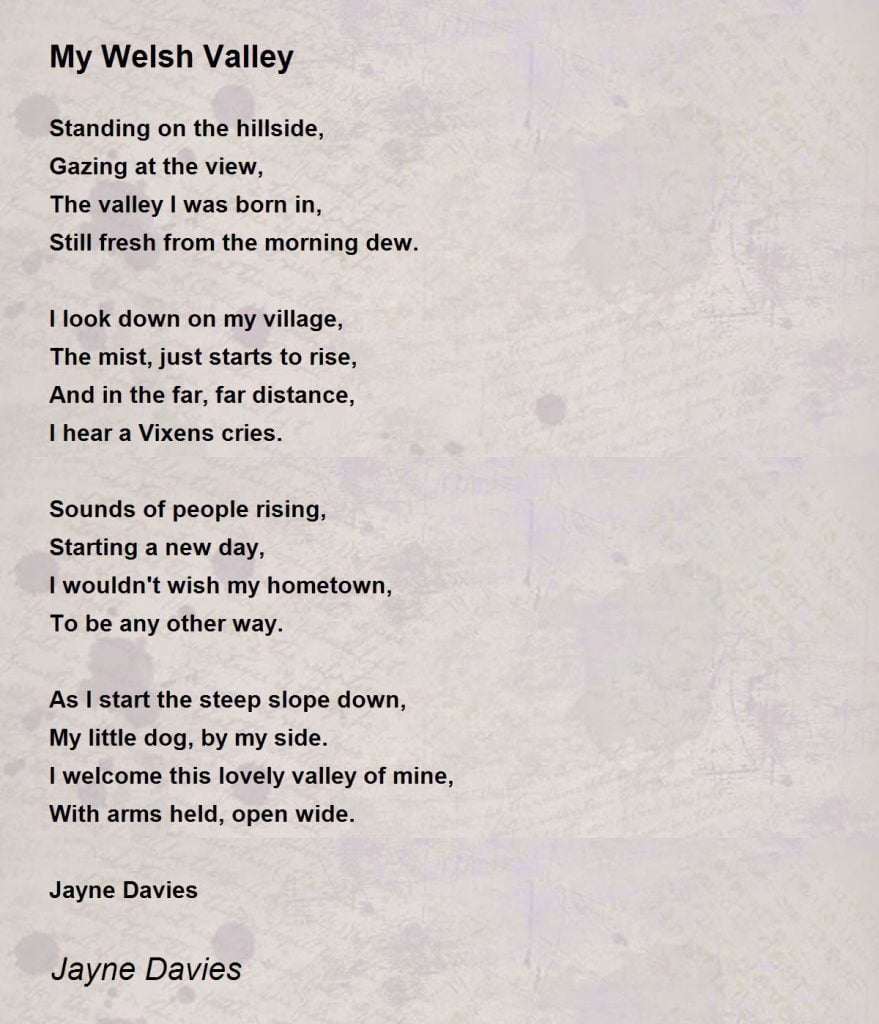 My Welsh Valley

Standing on the hillside,
Gazing at the view,
The valley I was born in,
Still fresh from the morning dew.

I look down on my village,
The mist, just starts to rise,
And in the far, far distance,
I hear a Vixens cries.

Sounds of people rising,
Starting a new day,
I wouldn't wish my hometown,
To be any other way.

As I start the steep slope down,
My little dog, by my side.
I welcome this lovely valley of mine,
With arms held, open wide.

Jayne Davies

Jayne Davies